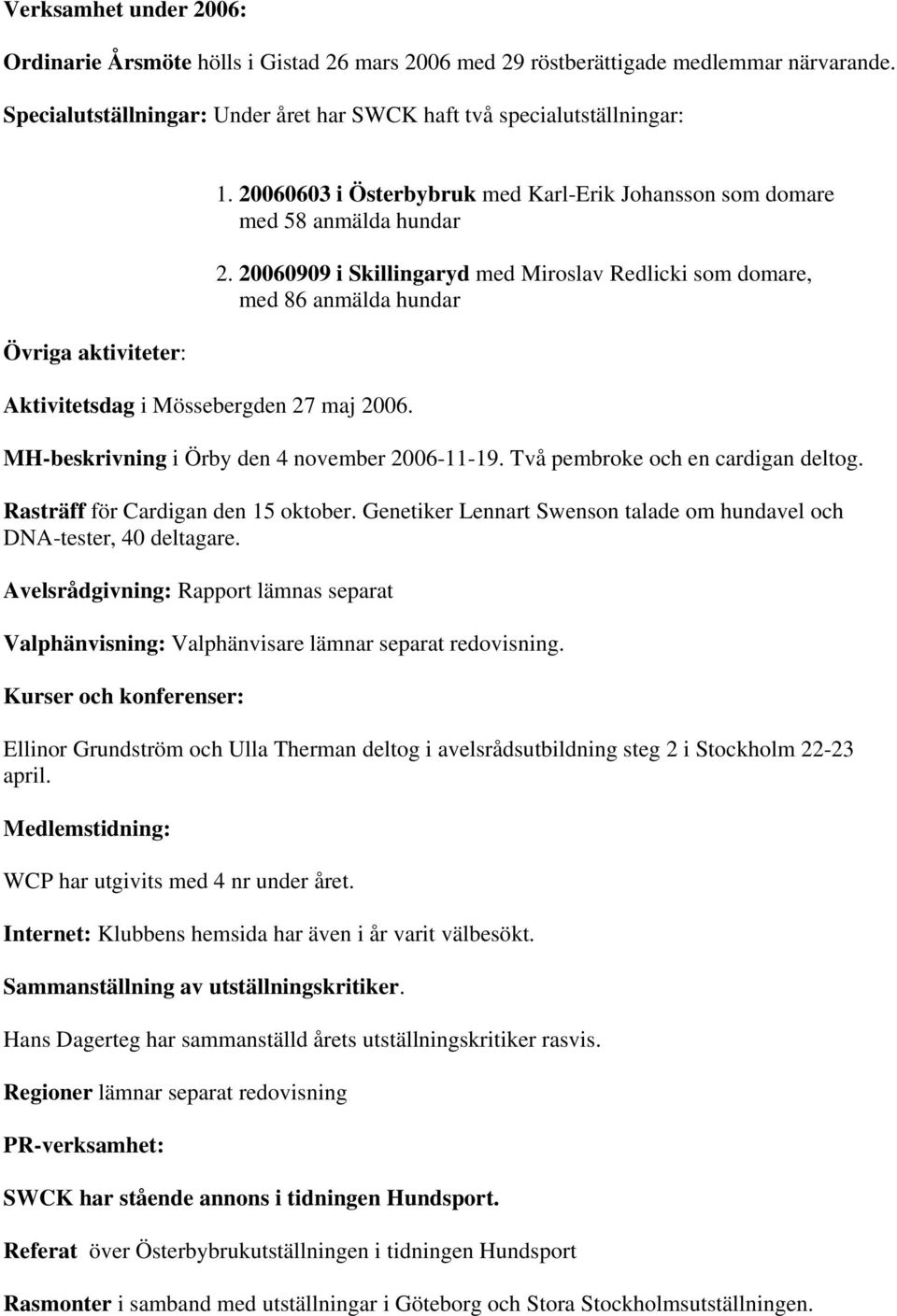 Verksamhet under 2006:

Ordinarie Årsmöte hölls i Gistad 26 mars 2006 med 29 röstberättigade medlemmar närvarande.

Specialutställningar: Under året har SWCK haft två specialutställningar:

1. 20060603 i Österbybruk med Karl-Erik Johansson som domare med 58 anmälda hundar

2. 20060909 i Skillingaryd med Miroslav Redlicki som domare, med 86 anmälda hundar

Övriga aktiviteter:

Aktivitetsdag i Mössebergden 27 maj 2006.

MH-beskrivning i Örby den 4 november 2006-11-19. Två pembroke och en cardigan deltog.

Rasträff för Cardigan den 15 oktober. Genetiker Lennart Swenson talade om hundavel och DNA-tester, 40 deltagare.

Avelsrådgivning: Rapport lämnas separat

Valphänvisning: Valphänvisare lämnar separat redovisning.

Kurser och konferenser:

Ellinor Grundström och Ulla Therman deltog i avelsrådsutbildning steg 2 i Stockholm 22-23 april.

Medlemstidning:

WCP har utgivits med 4 nr under året.

Internet: Klubbens hemsida har även i år varit välbesökt.

Sammanställning av utställningskritiker.

Hans Dagerteg har sammanställd årets utställningskritiker rasvis.

Regioner lämnar separat redovisning

PR-verksamhet:

SWCK har stående annons i tidningen Hundsport.

Referat över Österbybrukutställningen i tidningen Hundsport

Rasmonter i samband med utställningar i Göteborg och Stora Stockholmsutställningen.